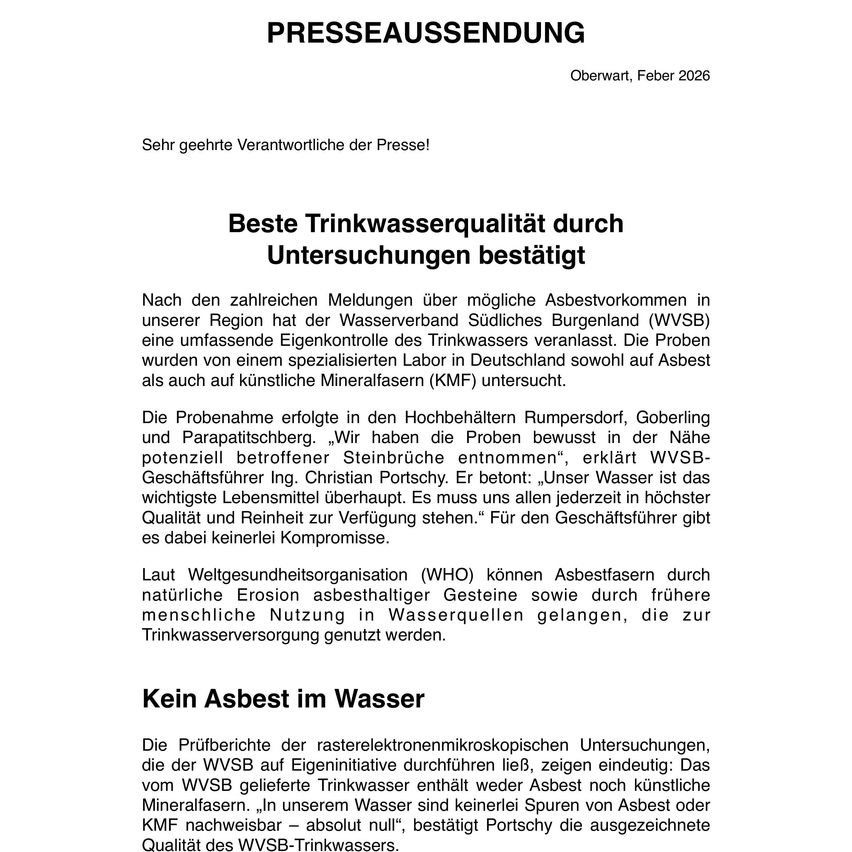 PRESSEAUSSENDUNG

Oberwart, Feber 2026

Sehr geehrte Verantwortliche der Presse!

Beste Trinkwasserqualität durch Untersuchungen bestätigt

Nach den zahlreichen Meldungen über mögliche Asbestvorkommen in unserer Region hat der Wasserverband Südliches Burgenland (WVSB) eine umfassende Eigenkontrolle des Trinkwassers veranlasst. Die Proben wurden von einem spezialisierten Labor in Deutschland sowohl auf Asbest als auch auf künstliche Mineralfasern (KMF) untersucht.

Die Probenahme erfolgte in den Hochbehältern Rumpersdorf, Goberling und Parapatitschberg. „Wir haben die Proben bewusst in der Nähe potenziell betroffener Steinbrüche entnommen“, erklärt WVSB-Geschäftsführer Ing. Christian Portschy. Er betont: „Unser Wasser ist das wichtigste Lebensmittel überhaupt. Es muss uns allen jederzeit in höchster Qualität und Reinheit zur Verfügung stehen.“ Für den Geschäftsführer gibt es dabei keinerlei Kompromisse.

Laut Weltgesundheitsorganisation (WHO) können Asbestfasern durch natürliche Erosion asbesthaltiger Gesteine sowie durch frühere menschliche Nutzung in Wasserquellen gelangen, die zur Trinkwasserversorgung genutzt werden.

Kein Asbest im Wasser

Die Prüfberichte der rasterelektronenmikroskopischen Untersuchungen, die der WVSB auf Eigeninitiative durchführen ließ, zeigen eindeutig: Das vom WVSB gelieferte Trinkwasser enthält weder Asbest noch künstliche Mineralfasern. „In unserem Wasser sind keinerlei Spuren von Asbest oder KMF nachweisbar – absolut null“, bestätigt Portschy die ausgezeichnete Qualität des WVSB-Trinkwassers.